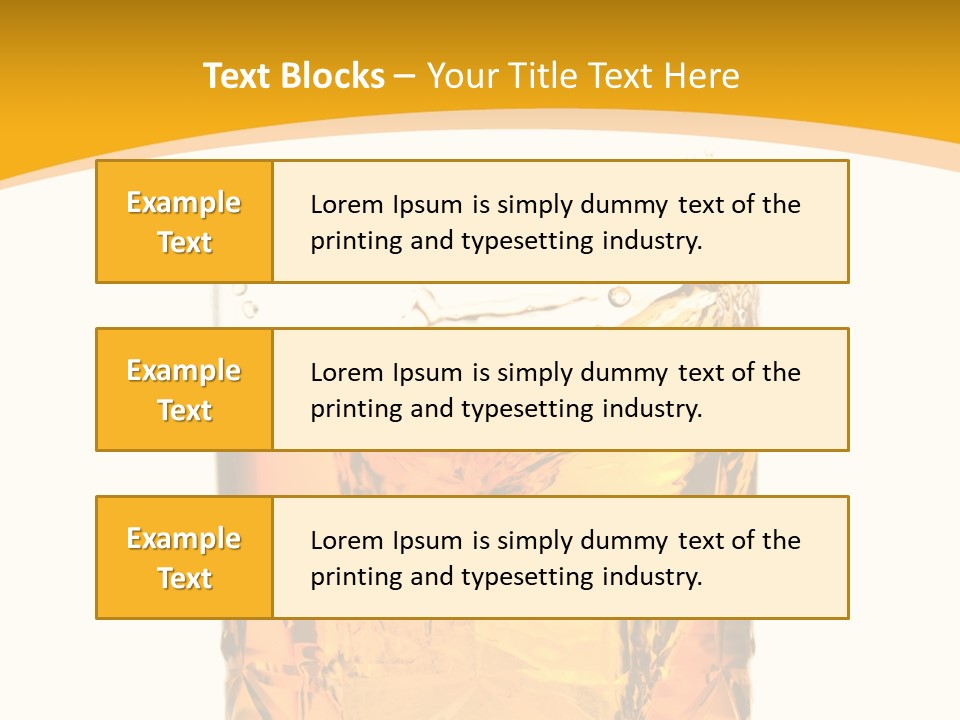 Text Blocks – Your Title Text Here

Example Text

Lorem Ipsum is simply dummy text of the printing and typesetting industry.

Example Text

Lorem Ipsum is simply dummy text of the printing and typesetting industry.

Example Text

Lorem Ipsum is simply dummy text of the printing and typesetting industry.